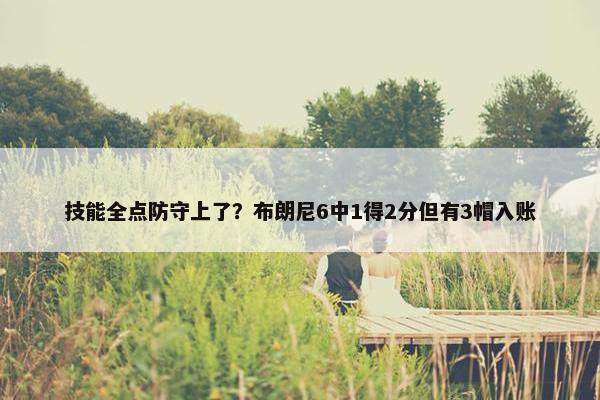 技能全点防守上了？布朗尼6中1得2分但有3帽入账